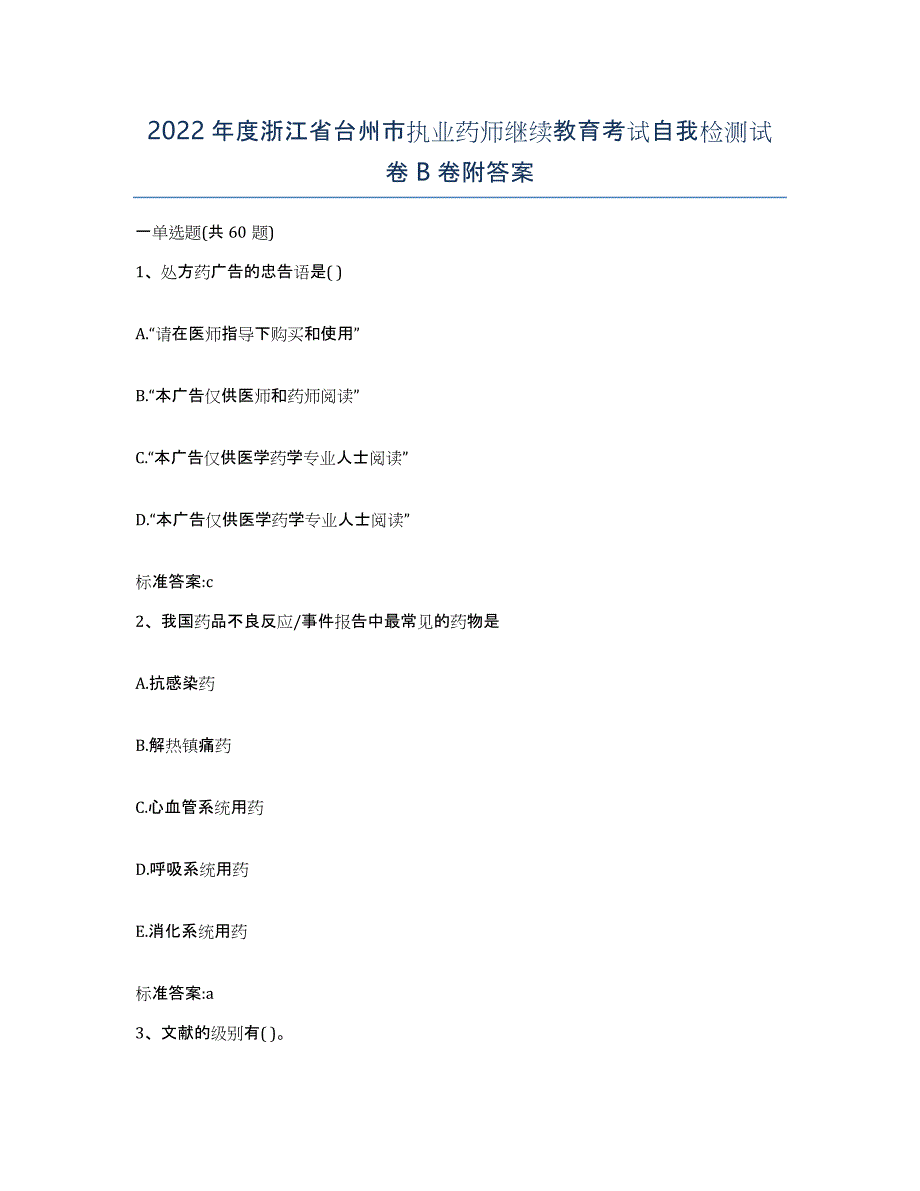 2022年度浙江省台州市执业药师继续教育考试自我检测试卷B卷附答案

一单选题(共60题)

1、处方药广告的忠告语是( )

A.“请在医师指导下购买和使用”

B.“本广告仅供医师和药师阅读”

C.“本广告仅供医学药学专业人士阅读”

D.“本广告仅供医学药学专业人士阅读”

标准答案:c

2、我国药品不良反应/事件报告中最常见的药物是

A.抗感染药

B.解热镇痛药

C.心血管系统用药

D.呼吸系统用药

E.消化系统用药

标准答案:a

3、文献的级别有( )。